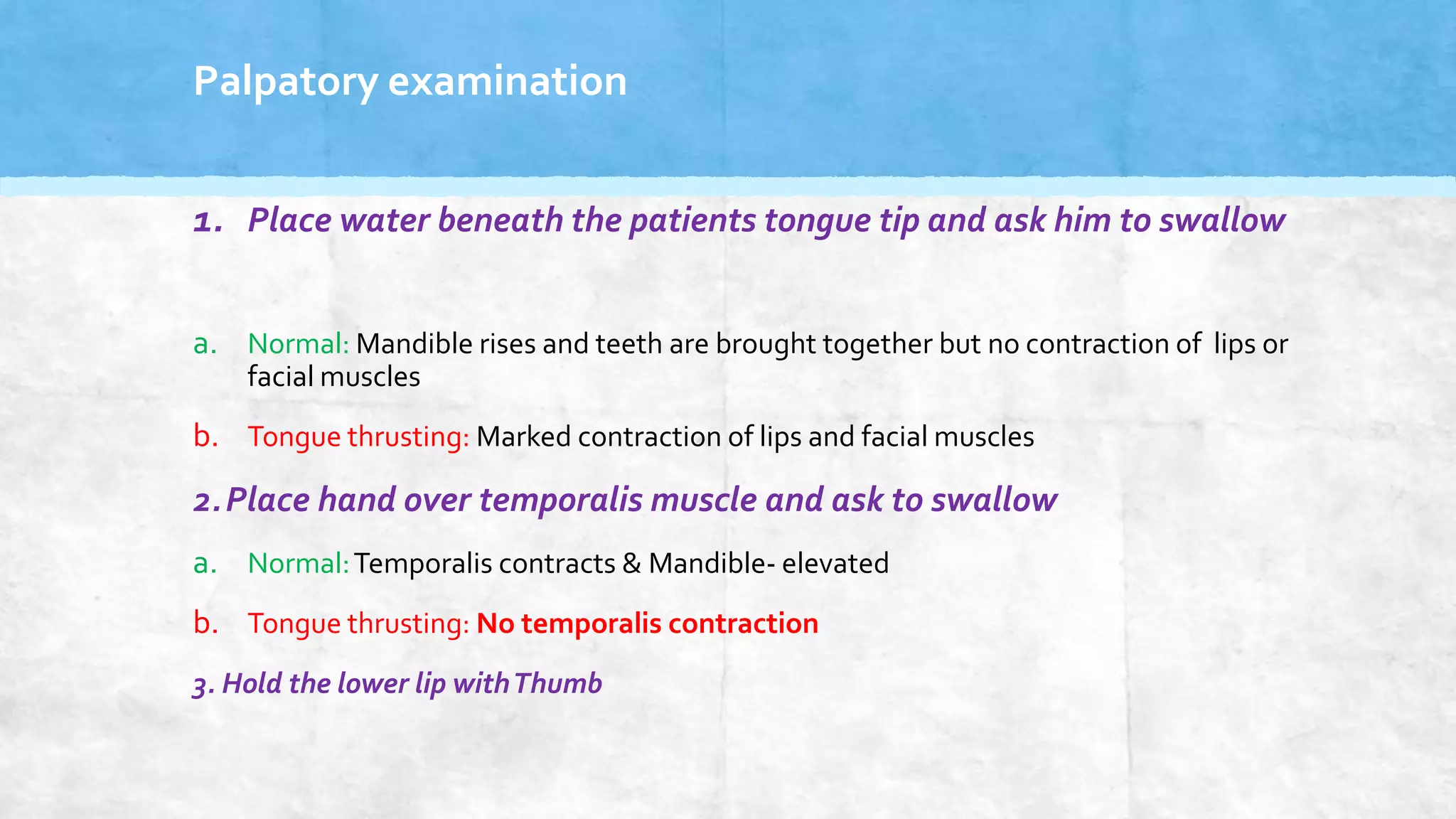 Palpatory examination

1. Place water beneath the patients tongue tip and ask him to swallow

a. Normal: Mandible rises and teeth are brought together but no contraction of lips or facial muscles

b. Tongue thrusting: Marked contraction of lips and facial muscles

2. Place hand over temporalis muscle and ask to swallow

a. Normal: Temporalis contracts & Mandible- elevated

b. Tongue thrusting: No temporalis contraction

3. Hold the lower lip with Thumb